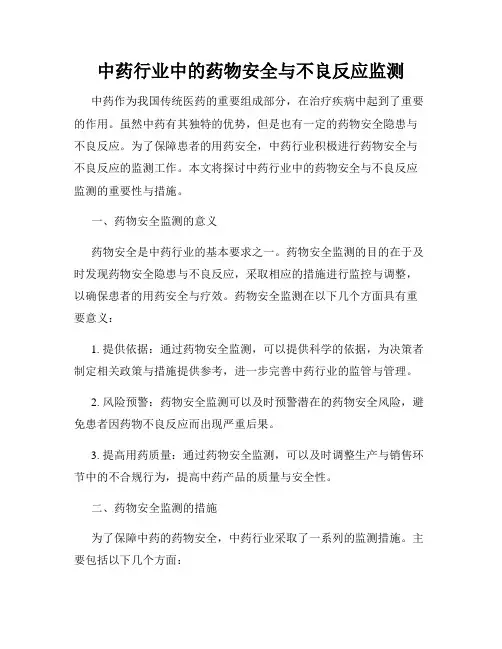 中药行业中的药物安全与不良反应监测

中药作为我国传统医药的重要组成部分，在治疗疾病中起到了重要的作用。虽然中药有其独特的优势，但是也有一定的药物安全隐患与不良反应。为了保障患者的用药安全，中药行业积极进行药物安全与不良反应的监测工作。本文将探讨中药行业中的药物安全与不良反应监测的重要性与措施。

一、药物安全监测的意义

药物安全是中药行业的基本要求之一。药物安全监测的目的在于及时发现药物安全隐患与不良反应，采取相应的措施进行监控与调整，以确保患者的用药安全与疗效。药物安全监测在以下几个方面具有重要意义：

1. 提供依据：通过药物安全监测，可以提供科学的依据，为决策者制定相关政策与措施提供参考，进一步完善中药行业的监管与管理。

2. 风险预警：药物安全监测可以及时预警潜在的药物安全风险，避免患者因药物不良反应而出现严重后果。

3. 提高用药质量：通过药物安全监测，可以及时调整生产与销售环节中的不合规行为，提高中药产品的质量与安全性。

二、药物安全监测的措施

为了保障中药的药物安全，中药行业采取了一系列的监测措施。主要包括以下几个方面：